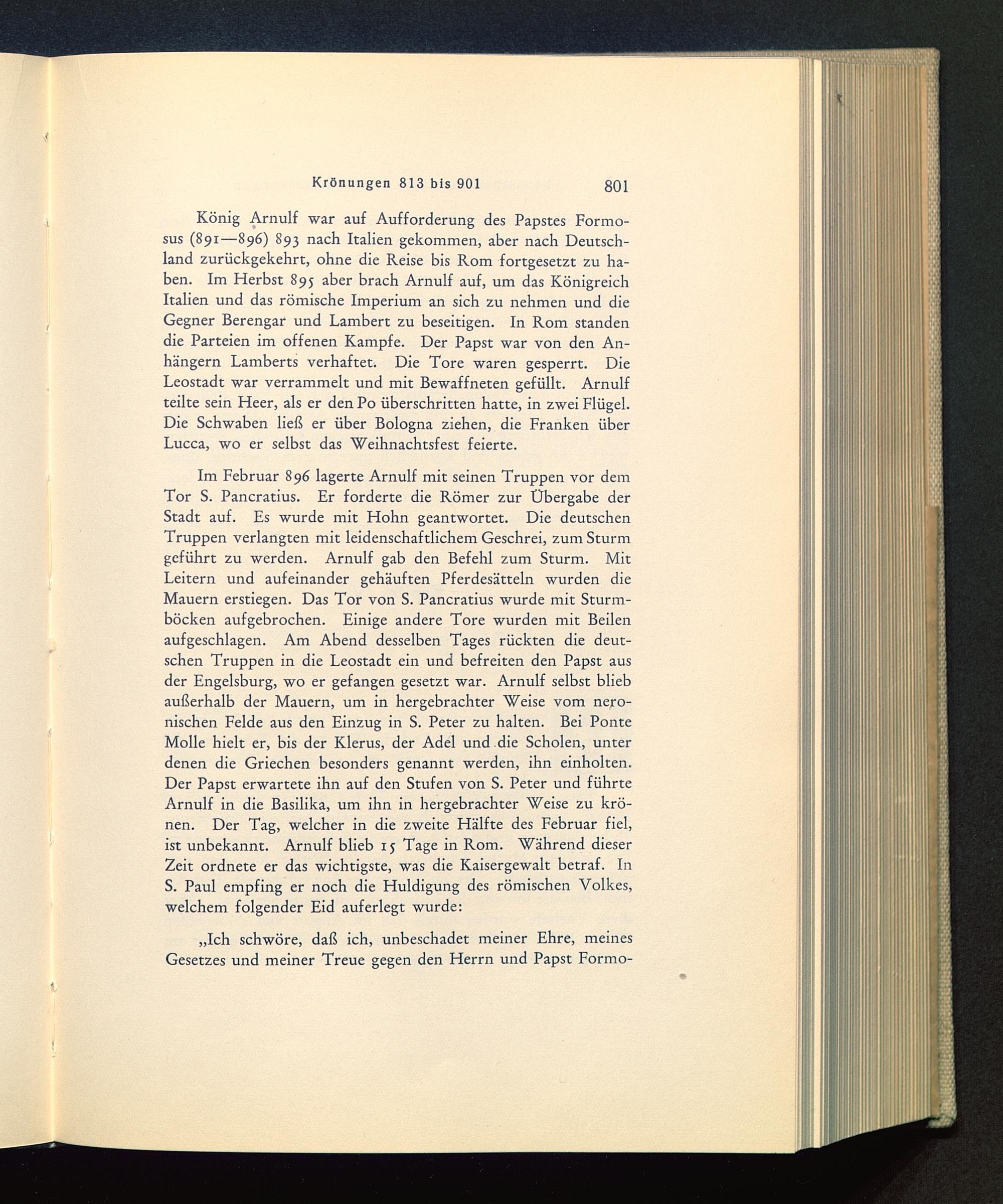 Krönungen 813 bis 901 801

König Arnulf war auf Aufforderung des Papstes Formosus (891—896) 893 nach Italien gekommen, aber nach Deutschland zurückgekehrt, ohne die Reise bis Rom fortgesetzt zu haben. Im Herbst 895 aber brach Arnulf auf, um das Königreich Italien und das römische Imperium an sich zu nehmen und die Gegner Berengar und Lambert zu beseitigen. In Rom standen die Parteien im offenen Kampfe. Der Papst war von den Anhängern Lamberts verhaftet. Die Tore waren gesperrt. Die Leostadt war verrammelt und mit Bewaffneten gefüllt. Arnulf teilte sein Heer, als er den Po überschritten hatte, in zwei Flügel. Die Schwaben ließ er über Bologna ziehen, die Franken über Lucca, wo er selbst das Weihnachtsfest feierte.

Im Februar 896 lagerte Arnulf mit seinen Truppen vor dem Tor S. Pancratius. Er forderte die Römer zur Übergabe der Stadt auf. Es wurde mit Hohn geantwortet. Die deutschen Truppen verlangten mit leidenschaftlichem Geschrei, zum Sturm geführt zu werden. Arnulf gab den Befehl zum Sturm. Mit Leitern und aufeinander gehäuften Pferdesätteln wurden die Mauern erstiegen. Das Tor von S. Pancratius wurde mit Sturmböcken aufgebrochen. Einige andere Tore wurden mit Beilen aufgeschlagen. Am Abend desselben Tages rückten die deutschen Truppen in die Leostadt ein und befreiten den Papst aus der Engelsburg, wo er gefangen gesetzt war. Arnulf selbst blieb außerhalb der Mauern, um in hergebrachter Weise vom neronischen Felde aus den Einzug in S. Peter zu halten. Bei Ponte Molle hielt er, bis der Klerus, der Adel und die Scholen, unter denen die Griechen besonders genannt werden, ihn einholten. Der Papst erwartete ihn auf den Stufen von S. Peter und führte Arnulf in die Basilika, um ihn in hergebrachter Weise zu krönen. Der Tag, welcher in die zweite Hälfte des Februar fiel, ist unbekannt. Arnulf blieb 15 Tage in Rom. Während dieser Zeit ordnete er das wichtigste, was die Kaisergewalt betraf. In S. Paul empfing er noch die Huldigung des römischen Volkes, welchem folgender Eid auferlegt wurde:

„Ich schwöre, daß ich, unbeschadet meiner Ehre, meines Gesetzes und meiner Treue gegen den Herrn und Papst Formo-